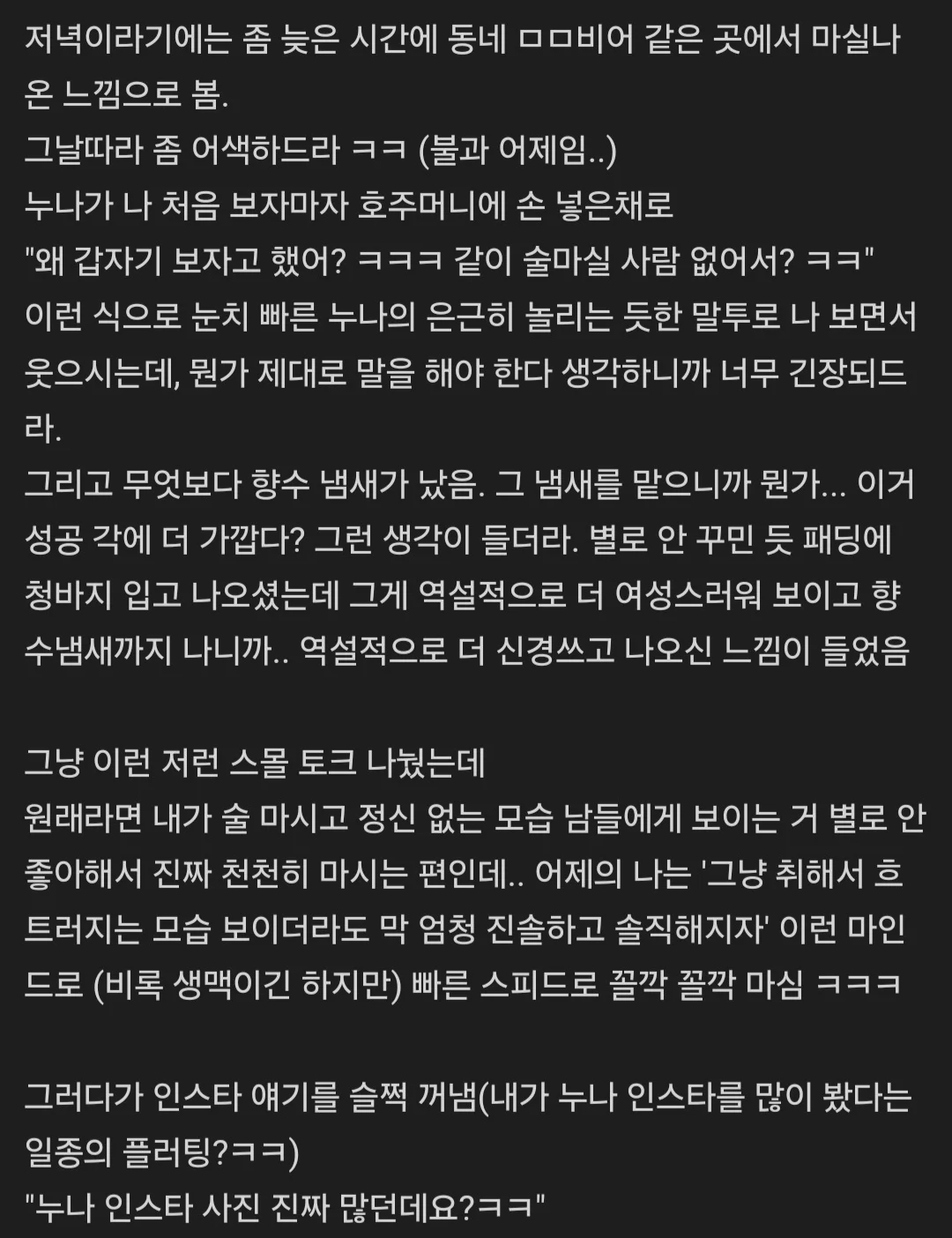 저녁이라기에는 좀 늦은 시간에 동네 ㅁㅁ비어 같은 곳에서 마실나온 느낌으로 봄.
그날따라 좀 어색하드라 ㅋㅋ (불과 어제임..)
누나가 나 처음 보자마자 호주머니에 손 넣은채로
"왜 갑자기 보자고 했어? ㅋㅋㅋ 같이 술마실 사람 없어서? ㅋㅋ"
이런 식으로 눈치 빠른 누나의 은근히 놀리는 듯한 말투로 나 보면서 웃으시는데, 뭔가 제대로 말을 해야 한다 생각하니까 너무 긴장되드라.
그리고 무엇보다 향수 냄새가 났음. 그 냄새를 맡으니까 뭔가... 이거 성공 각에 더 가깝다? 그런 생각이 들더라. 별로 안 꾸민 듯 패딩에 청바지 입고 나오셨는데 그게 역설적으로 더 여성스러워 보이고 향수냄새까지 나니까.. 역설적으로 더 신경쓰고 나오신 느낌이 들었음

그냥 이런 저런 스몰 토크 나눴는데
원래라면 내가 술 마시고 정신 없는 모습 남들에게 보이는 거 별로 안 좋아해서 진짜 천천히 마시는 편인데.. 어제의 나는 '그냥 취해서 흐트러지는 모습 보이더라도 막 엄청 진솔하고 솔직해지자' 이런 마인드로 (비록 생맥이긴 하지만) 빠른 스피드로 꼴깍 꼴깍 마심 ㅋㅋㅋ

그러다가 인스타 얘기를 슬쩍 꺼냄(내가 누나 인스타를 많이 봤다는 일종의 플러팅?ㅋㅋ)
"누나 인스타 사진 진짜 많던데요?ㅋㅋ"